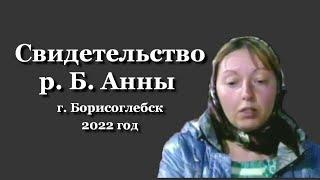 Свидетельство р. Б. Анны

г. Борисоглебск
2022 год